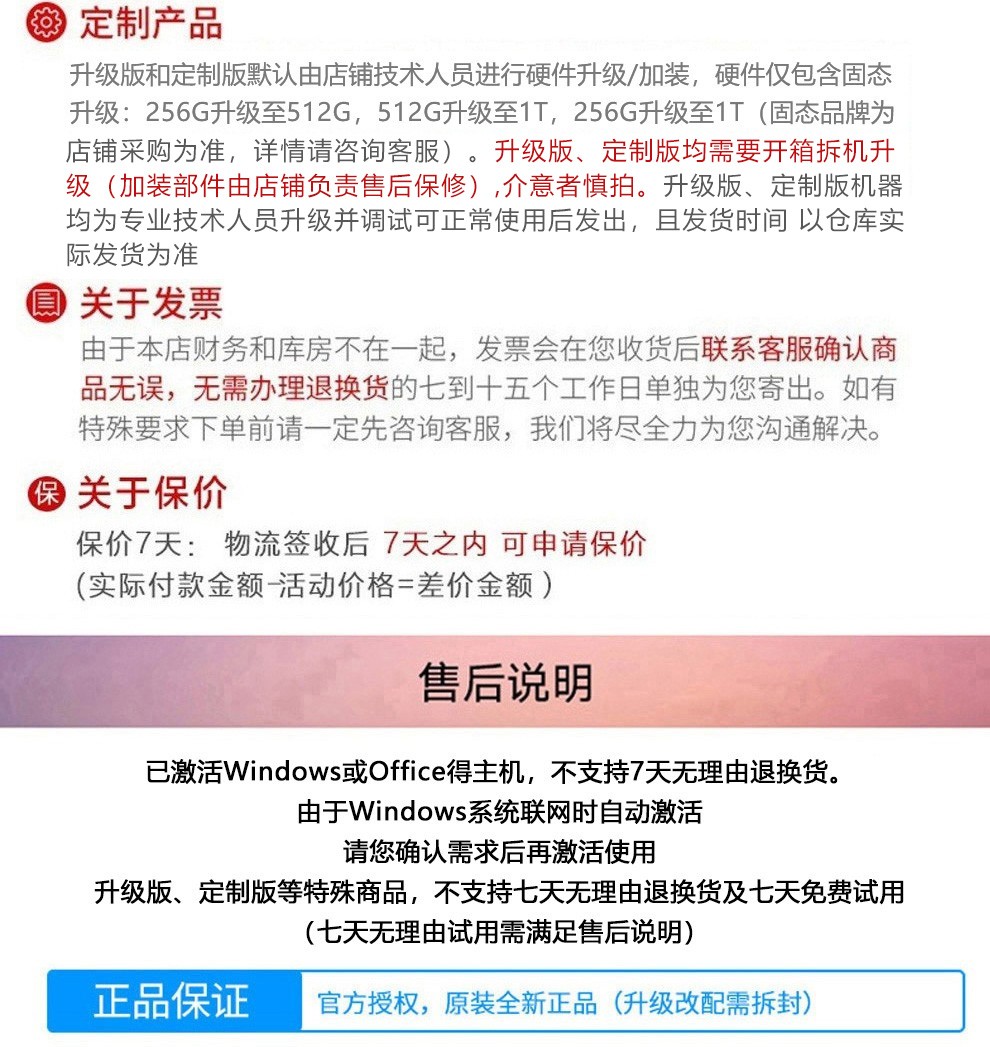 定制产品

升级版和定制版默认由店铺技术人员进行硬件升级/加装，硬件仅包含固态升级：256G升级至512G，512G升级至1T，256G升级至1T（固态品牌为店铺采购为准，详情请咨询客服）。升级版、定制版均需要开箱拆机升级（加装部件由店铺负责售后保修）,介意者慎拍。升级版、定制版机器均为专业技术人员升级并调试可正常使用后发出，且发货时间 以仓库实际发货为准

关于发票

由于本店财务和库房不在一起，发票会在您收货后联系客服确认商品无误，无需办理退换货的七到十五个工作日单独为您寄出。如有特殊要求下单前请一定先咨询客服，我们将尽全力为您沟通解决。

关于保价

保价7天： 物流签收后 7天之内 可申请保价
(实际付款金额-活动价格=差价金额 )

售后说明

已激活Windows或Office得主机，不支持7天无理由退换货。
由于Windows系统联网时自动激活
请您确认需求后再激活使用
升级版、定制版等特殊商品，不支持七天无理由退换货及七天免费试用
（七天无理由试用需满足售后说明）

正品保证

官方授权，原装全新正品（升级改配需拆封）